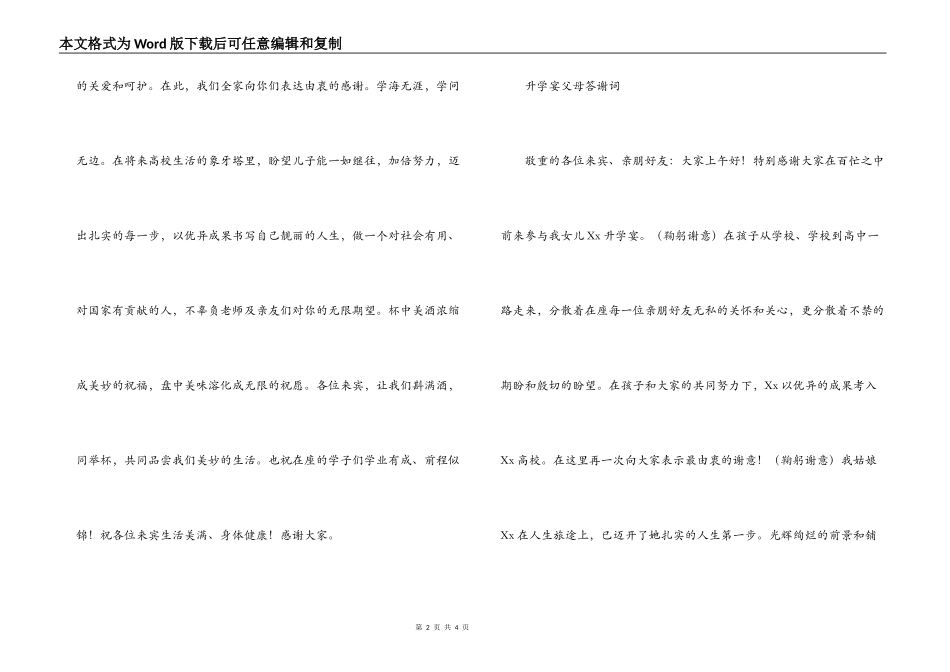 本文格式为Word版下载后可任意编辑和复制

的关爱和呵护。在此，我们全家向你们表达由衷的感谢。学海无涯，学问无边。在将来高校生活的象牙塔里，盼望儿子能一如继往，加倍努力，迈出扎实的每一步，以优异成果书写自己靓丽的人生，做一个对社会有用、对国家有贡献的人，不辜负老师及亲友们对你的无限期望。杯中美酒浓缩成美妙的祝福，盘中美味溶化成无限的祝愿。各位来宾，让我们斟满酒，同举杯，共同品尝我们美妙的生活。也祝在座的学子们学业有成、前程似锦！祝各位来宾生活美满、身体健康！感谢大家。

升学宴父母答谢词

敬重的各位来宾、亲朋好友：大家上午好！特别感谢大家在百忙之中前来参与我女儿Xx升学宴。（鞠躬谢意）在孩子从学校、学校到高中一路走来，分散着在座每一位亲朋好友无私的关怀和关心，更分散着不禁的期盼和殷切的盼望。在孩子和大家的共同努力下，Xx以优异的成果考入Xx高校。在这里再一次向大家表示最由衷的谢意！（鞠躬谢意）我姑娘Xx在人生旅途上，已迈开了她扎实的人生第一步。光辉绚烂的前景和铺

第 2 页 共 4 页